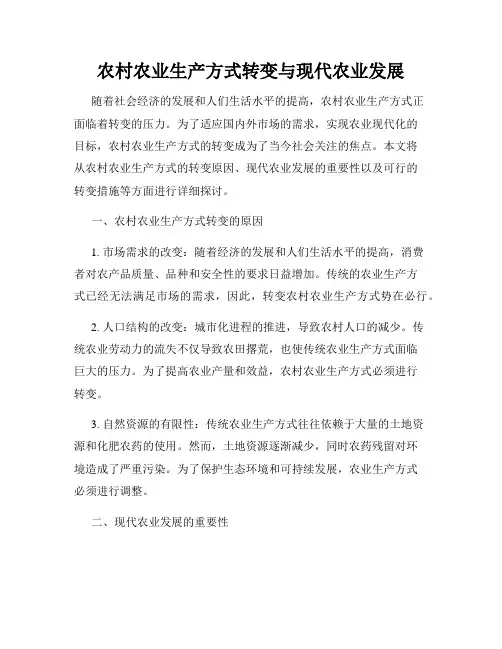 农村农业生产方式转变与现代农业发展

随着社会经济的发展和人们生活水平的提高，农村农业生产方式正面临着转变的压力。为了适应国内外市场的需求，实现农业现代化的目标，农村农业生产方式的转变成为了当今社会关注的焦点。本文将从农村农业生产方式的转变原因、现代农业发展的重要性以及可行的转变措施等方面进行详细探讨。

一、农村农业生产方式转变的原因

1. 市场需求的改变：随着经济的发展和人们生活水平的提高，消费者对农产品质量、品种和安全性的要求日益增加。传统的农业生产方式已经无法满足市场的需求，因此，转变农村农业生产方式势在必行。

2. 人口结构的改变：城市化进程的推进，导致农村人口的减少。传统农业劳动力的流失不仅导致农田撂荒，也使传统农业生产方式面临巨大的压力。为了提高农业产量和效益，农村农业生产方式必须进行转变。

3. 自然资源的有限性：传统农业生产方式往往依赖于大量的土地资源和化肥农药的使用。然而，土地资源逐渐减少，同时农药残留对环境造成了严重污染。为了保护生态环境和可持续发展，农业生产方式必须进行调整。

二、现代农业发展的重要性